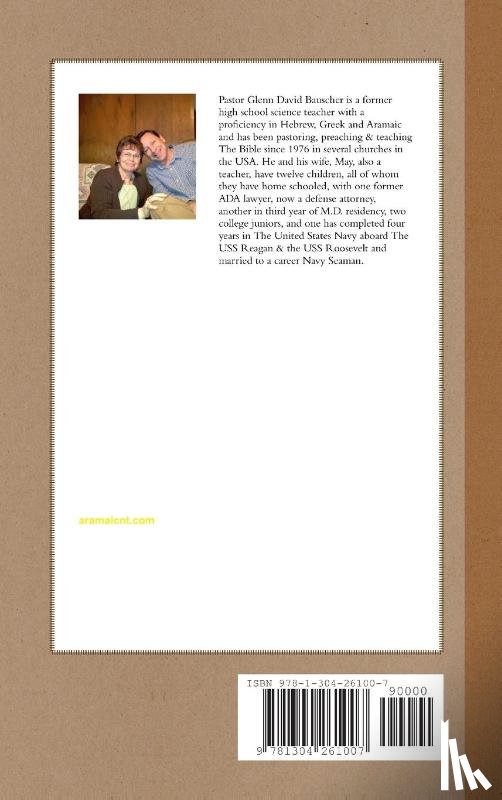 Pastor Glenn David Bauscher is a former high school science teacher with a proficiency in Hebrew, Greek and Aramaic and has been pastoring, preaching & teaching The Bible since 1976 in several churches in the USA. He and his wife, May, also a teacher, have twelve children, all of whom they have home schooled, with one former ADA lawyer, now a defense attorney, another in third year of M.D. residency, two college juniors, and one has completed four years in The United States Navy aboard The USS Reagan & the USS Roosevelt and married to a career Navy Seaman.

aramaicnt.com

ISBN 978-1-304-26100-7

90000

9 781304 261007